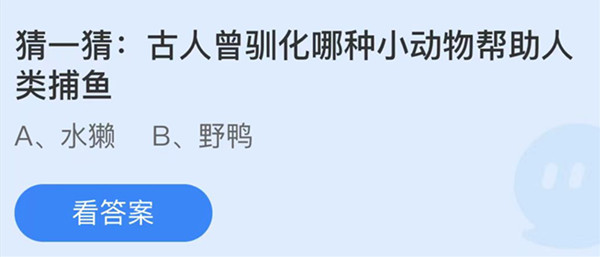 猜一猜：古人曾驯化哪种小动物帮助人类捕鱼

A、水獭 B、野鸭

看答案